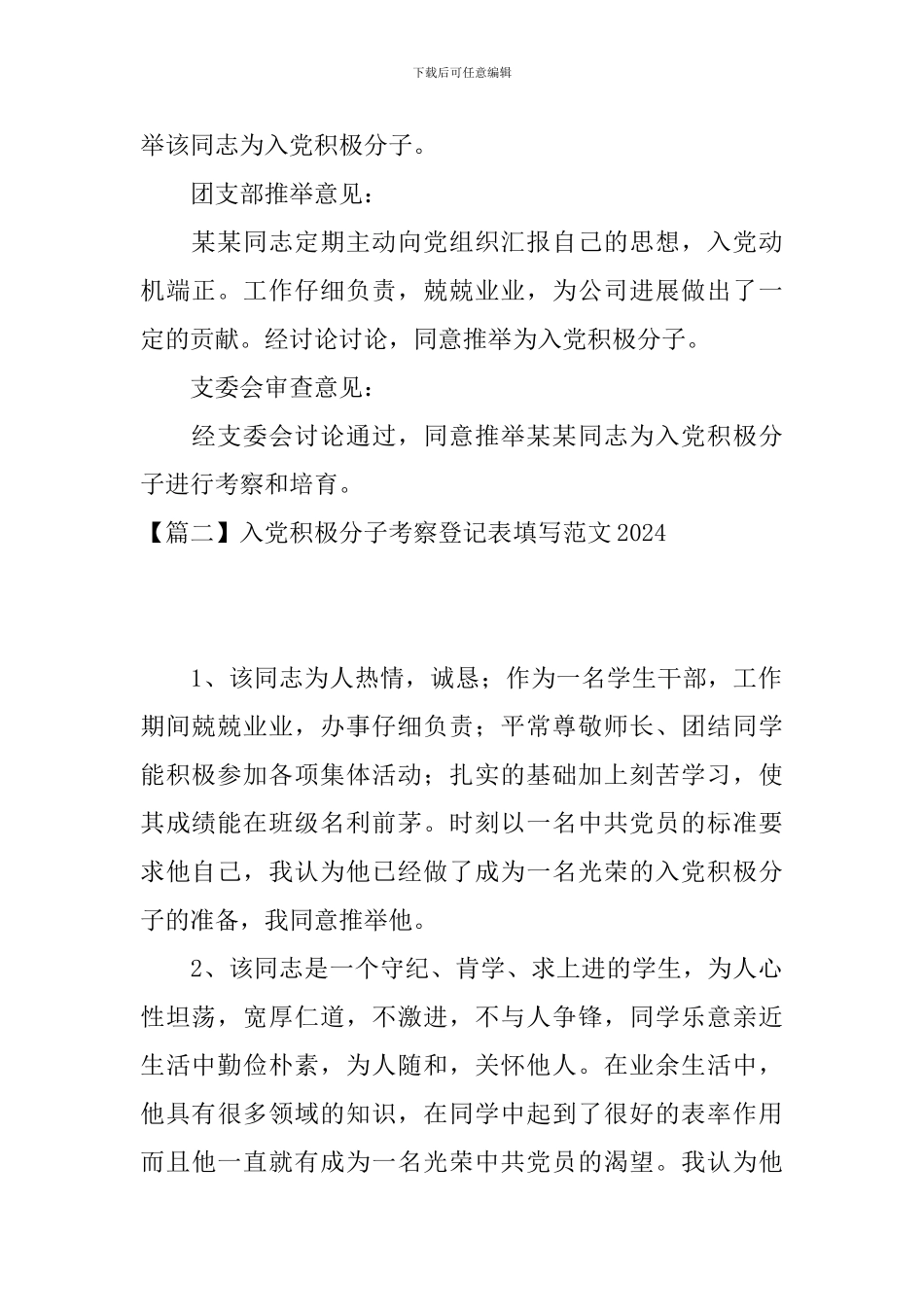 下载后可任意编辑

举该同志为入党积极分子。

团支部推举意见：

某某同志定期主动向党组织汇报自己的思想，入党动机端正。工作仔细负责，兢兢业业，为公司进展做出了一定的贡献。经讨论讨论，同意推举为入党积极分子。

支委会审查意见：

经支委会讨论通过，同意推举某某同志为入党积极分子进行考察和培育。

【篇二】入党积极分子考察登记表填写范文2024

1、该同志为人热情，诚恳；作为一名学生干部，工作期间兢兢业业，办事仔细负责；平常尊敬师长、团结同学能积极参加各项集体活动；扎实的基础加上刻苦学习，使其成绩能在班级名利前茅。时刻以一名中共党员的标准要求他自己，我认为他已经做了成为一名光荣的入党积极分子的准备，我同意推举他。

2、该同志是一个守纪、肯学、求上进的学生，为人心性坦荡，宽厚仁道，不激进，不与人争锋，同学乐意亲近生活中勤俭朴素，为人随和，关怀他人。在业余生活中，他具有很多领域的知识，在同学中起到了很好的表率作用而且他一直就有成为一名光荣中共党员的渴望。我认为他